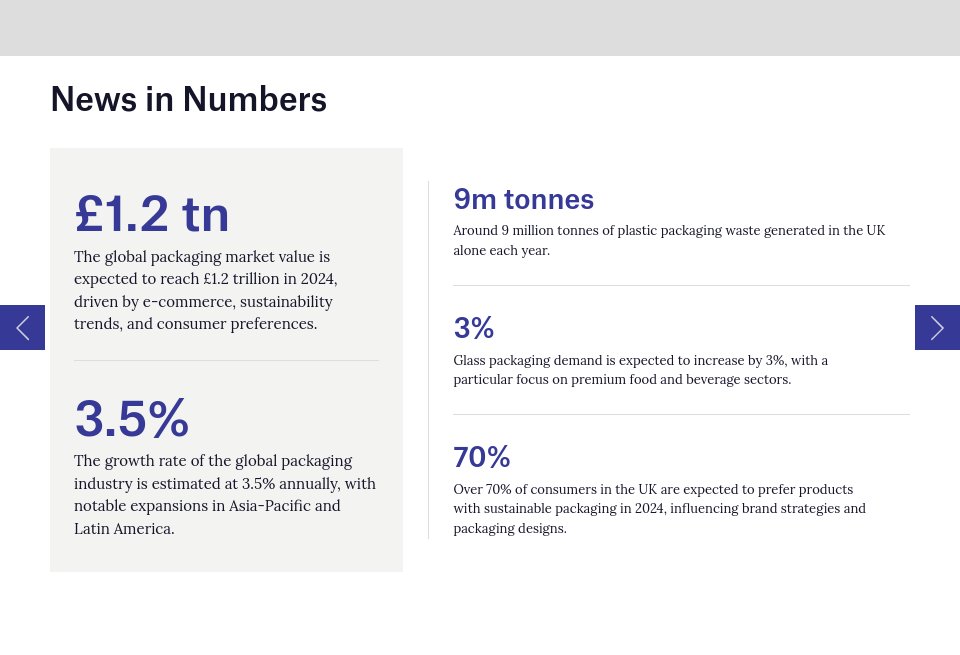 News in Numbers

£1.2 tn

The global packaging market value is expected to reach £1.2 trillion in 2024, driven by e-commerce, sustainability trends, and consumer preferences.

3.5%

The growth rate of the global packaging industry is estimated at 3.5% annually, with notable expansions in Asia-Pacific and Latin America.

9m tonnes

Around 9 million tonnes of plastic packaging waste generated in the UK alone each year.

3%

Glass packaging demand is expected to increase by 3%, with a particular focus on premium food and beverage sectors.

70%

Over 70% of consumers in the UK are expected to prefer products with sustainable packaging in 2024, influencing brand strategies and packaging designs.